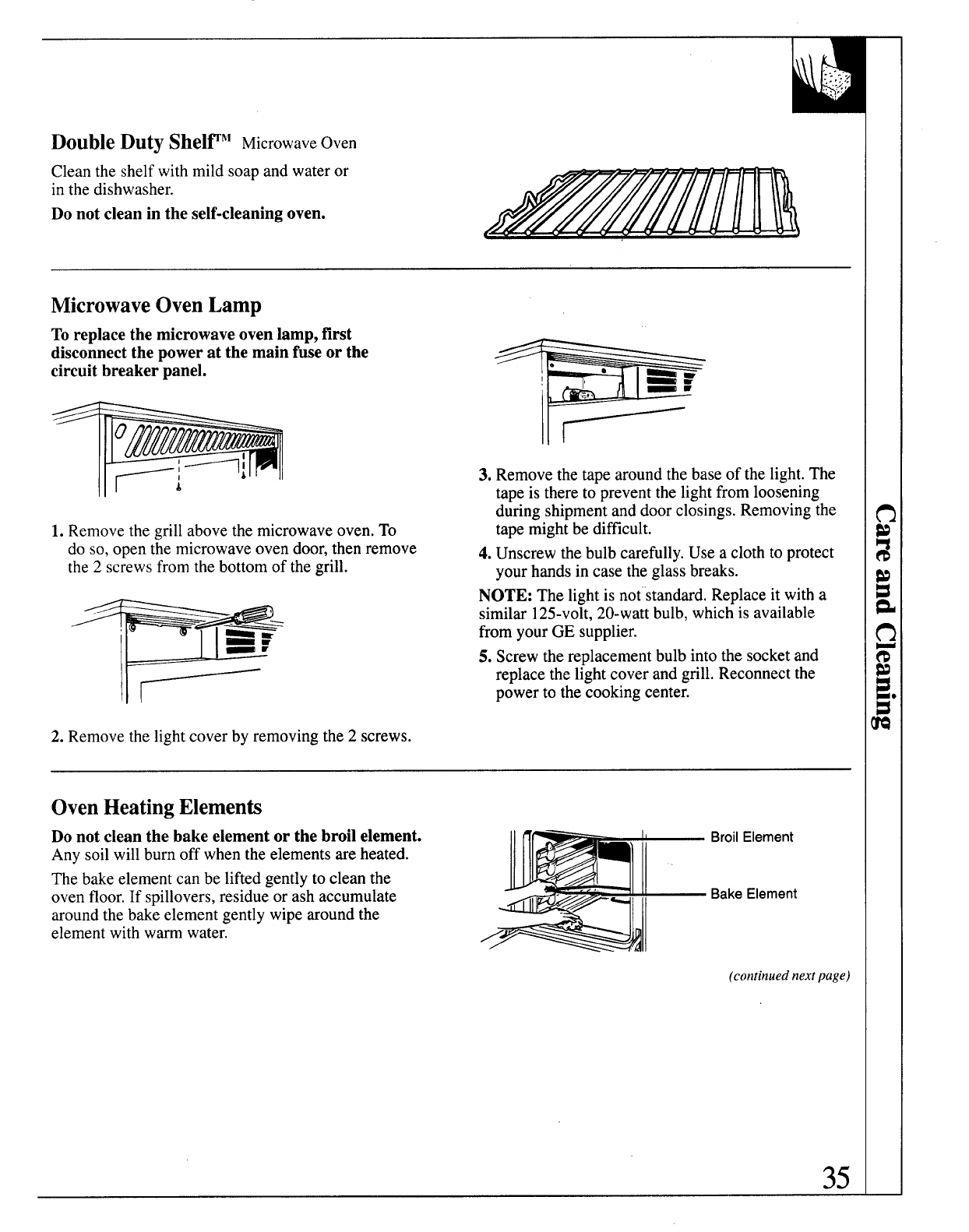 Double Duty Shelf™ Microwave Oven

Clean the shelf with mild soap and water or in the dishwasher.

Do not clean in the self-cleaning oven.

Microwave Oven Lamp

To replace the microwave oven lamp, first disconnect the power at the main fuse or the circuit breaker panel.

1. Remove the grill above the microwave oven. To do so, open the microwave oven door, then remove the 2 screws from the bottom of the grill.

2. Remove the light cover by removing the 2 screws.

3. Remove the tape around the base of the light. The tape is there to prevent the light from loosening during shipment and door closings. Removing the tape might be difficult.

4. Unscrew the bulb carefully. Use a cloth to protect your hands in case the glass breaks.

NOTE: The light is not standard. Replace it with a similar 125-volt, 20-watt bulb, which is available from your GE supplier.

5. Screw the replacement bulb into the socket and replace the light cover and grill. Reconnect the power to the cooking center.

Care and Cleaning

Oven Heating Elements

Do not clean the bake element or the broil element. Any soil will burn off when the elements are heated.

The bake element can be lifted gently to clean the oven floor. If spillovers, residue or ash accumulate around the bake element gently wipe around the element with warm water.

Broil Element

Bake Element

(continued next page)

35